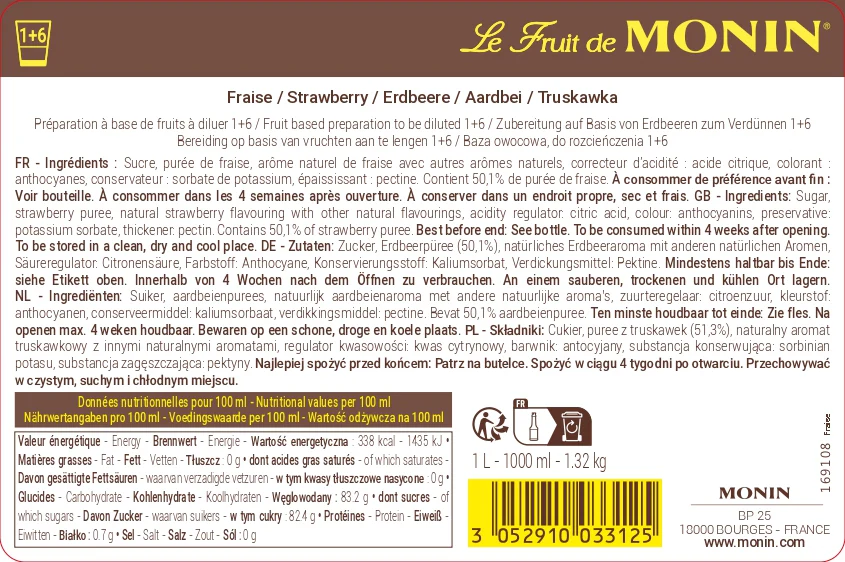 1+6

Le Fruit de MONIN®

Fraise / Strawberry / Erdbeere / Aardbei / Truskawka

Préparation à base de fruits à diluer 1+6 / Fruit based preparation to be diluted 1+6 / Zubereitung auf Basis von Erdbeeren zum Verdünnen 1+6
Bereiding op basis van vruchten aan te lengen 1+6 / Baza owocowa, do rozcieńczenia 1+6

FR - Ingrédients : Sucre, purée de fraise, arôme naturel de fraise avec autres arômes naturels, correcteur d'acidité : acide citrique, colorant : anthocyanes, conservateur : sorbate de potassium, épaississant : pectine. Contient 50,1% de purée de fraise. À consommer de préférence avant fin : Voir bouteille. À consommer dans les 4 semaines après ouverture. À conserver dans un endroit propre, sec et frais. GB - Ingredients: Sugar, strawberry puree, natural strawberry flavouring with other natural flavourings, acidity regulator: citric acid, colour: anthocyanins, preservative: potassium sorbate, thickener: pectin. Contains 50,1% of strawberry puree. Best before end: See bottle. To be consumed within 4 weeks after opening. To be stored in a clean, dry and cool place. DE - Zutaten: Zucker, Erdbeerpüree (50,1%), natürliches Erdbeeraroma mit anderen natürlichen Aromen, Säureregulator: Citronensäure, Farbstoff: Anthocyane, Konservierungsstoff: Kaliumsorbat, Verdickungsmittel: Pektine. Mindestens haltbar bis Ende: siehe Etikett oben. Innerhalb von 4 Wochen nach dem Öffnen zu verbrauchen. An einem sauberen, trockenen und kühlen Ort lagern. NL - Ingrediënten: Suiker, aardbeienpurees, natuurlijk aardbeienaroma met andere natuurlijke aroma's, zuurteregelaar: citroenzuur, kleurstof: anthocyanen, conserveermiddel: kaliumsorbaat, verdikkingsmiddel: pectine. Bevat 50,1% aardbeienpuree. Ten minste houdbaar tot einde: Zie fles. Na openen max. 4 weken houdbaar. Bewaren op een schone, droge en koele plaats. PL - Składniki: Cukier, puree z truskawek (51,3%), naturalny aromat truskawkowy z innymi naturalnymi aromatami, regulator kwasowości: kwas cytrynowy, barwnik: antocyjany, substancja konserwująca: sorbinian potasu, substancja zagęszczająca: pektyny. Najlepiej spożyć przed końcem: Patrz na butelce. Spożyć w ciągu 4 tygodni po otwarciu. Przechowywać w czystym, suchym i chłodnym miejscu.

Données nutritionnelles pour 100 ml - Nutritional values per 100 ml
Nährwertangaben pro 100 ml - Voedingswaarde per 100 ml - Wartość odżywcza na 100 ml

Valeur énergétique - Energy - Brennwert - Energie - Wartość energetyczna : 338 kcal - 1435 kJ • Matières grasses - Fat - Fett - Vetten - Tłuszcz : 0 g • dont acides gras saturés - of which saturates - Davon gesättigte Fettsäuren - waarvan verzadigde vetzuren - w tym kwasy tłuszczowe nasycone : 0 g • Glucides - Carbohydrate - Kohlenhydrate - Koolhydraten - Węglowodany : 83.2 g • dont sucres - of which sugars - Davon Zucker - waarvan suikers - w tym cukry : 82.4 g • Protéines - Protein - Eiweiß - Eiwitten - Białko : 0.7 g • Sel - Salt - Salz - Zout - Sól : 0 g

FR

1 L - 1000 ml - 1.32 kg

3 052910 033125

169108 Fraise

MONIN
BP 25
18000 BOURGES - FRANCE
www.monin.com